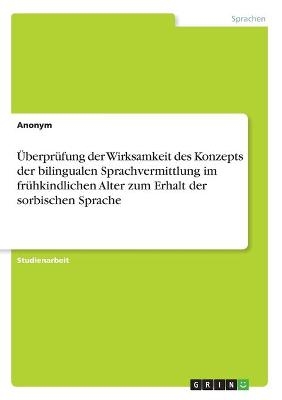 Sprachen

Anonym

Überprüfung der Wirksamkeit des Konzepts der bilingualen Sprachvermittlung im frühkindlichen Alter zum Erhalt der sorbischen Sprache

Studienarbeit

GRIN